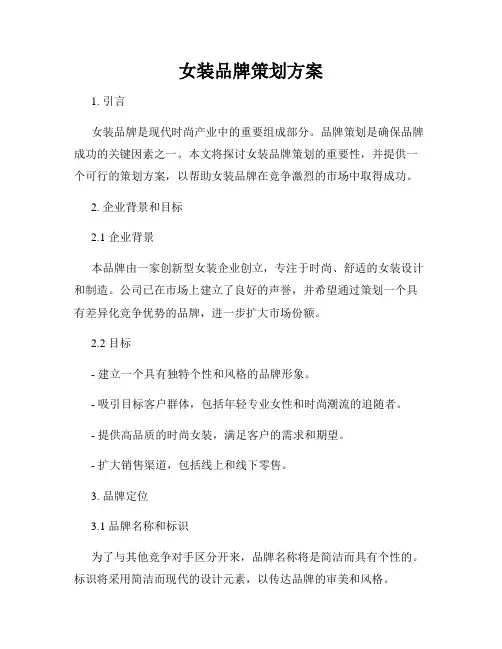 女装品牌策划方案

1. 引言

女装品牌是现代时尚产业中的重要组成部分。品牌策划是确保品牌成功的关键因素之一。本文将探讨女装品牌策划的重要性，并提供一个可行的策划方案，以帮助女装品牌在竞争激烈的市场中取得成功。

2. 企业背景和目标

2.1 企业背景

本品牌由一家创新型女装企业创立，专注于时尚、舒适的女装设计和制造。公司已在市场上建立了良好的声誉，并希望通过策划一个具有差异化竞争优势的品牌，进一步扩大市场份额。

2.2 目标

- 建立一个具有独特个性和风格的品牌形象。

- 吸引目标客户群体，包括年轻专业女性和时尚潮流的追随者。

- 提供高品质的时尚女装，满足客户的需求和期望。

- 扩大销售渠道，包括线上和线下零售。

3. 品牌定位

3.1 品牌名称和标识

为了与其他竞争对手区分开来，品牌名称将是简洁而具有个性的。标识将采用简洁而现代的设计元素，以传达品牌的审美和风格。